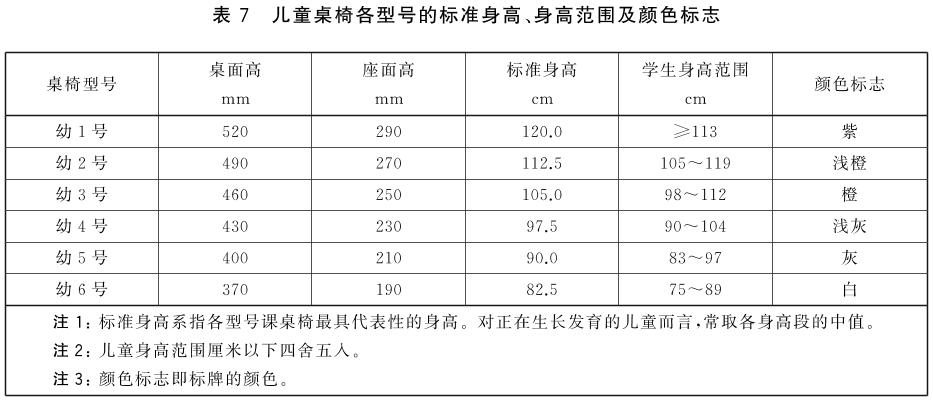 表 7　儿童桌椅各型号的标准身高、身高范围及颜色标志

| 桌椅型号 | 桌面高 mm | 座面高 mm | 标准身高 cm | 学生身高范围 cm | 颜色标志 |
|---|---|---|---|---|---|
| 幼 1 号 | 520 | 290 | 120.0 | ≥113 | 紫 |
| 幼 2 号 | 490 | 270 | 112.5 | 105～119 | 浅橙 |
| 幼 3 号 | 460 | 250 | 105.0 | 98～112 | 橙 |
| 幼 4 号 | 430 | 230 | 97.5 | 90～104 | 浅灰 |
| 幼 5 号 | 400 | 210 | 90.0 | 83～97 | 灰 |
| 幼 6 号 | 370 | 190 | 82.5 | 75～89 | 白 |

注 1：标准身高系指各型号课桌椅最具代表性的身高。对正在生长发育的儿童而言，常取各身高段的中值。

注 2：儿童身高范围厘米以下四舍五入。

注 3：颜色标志即标牌的颜色。